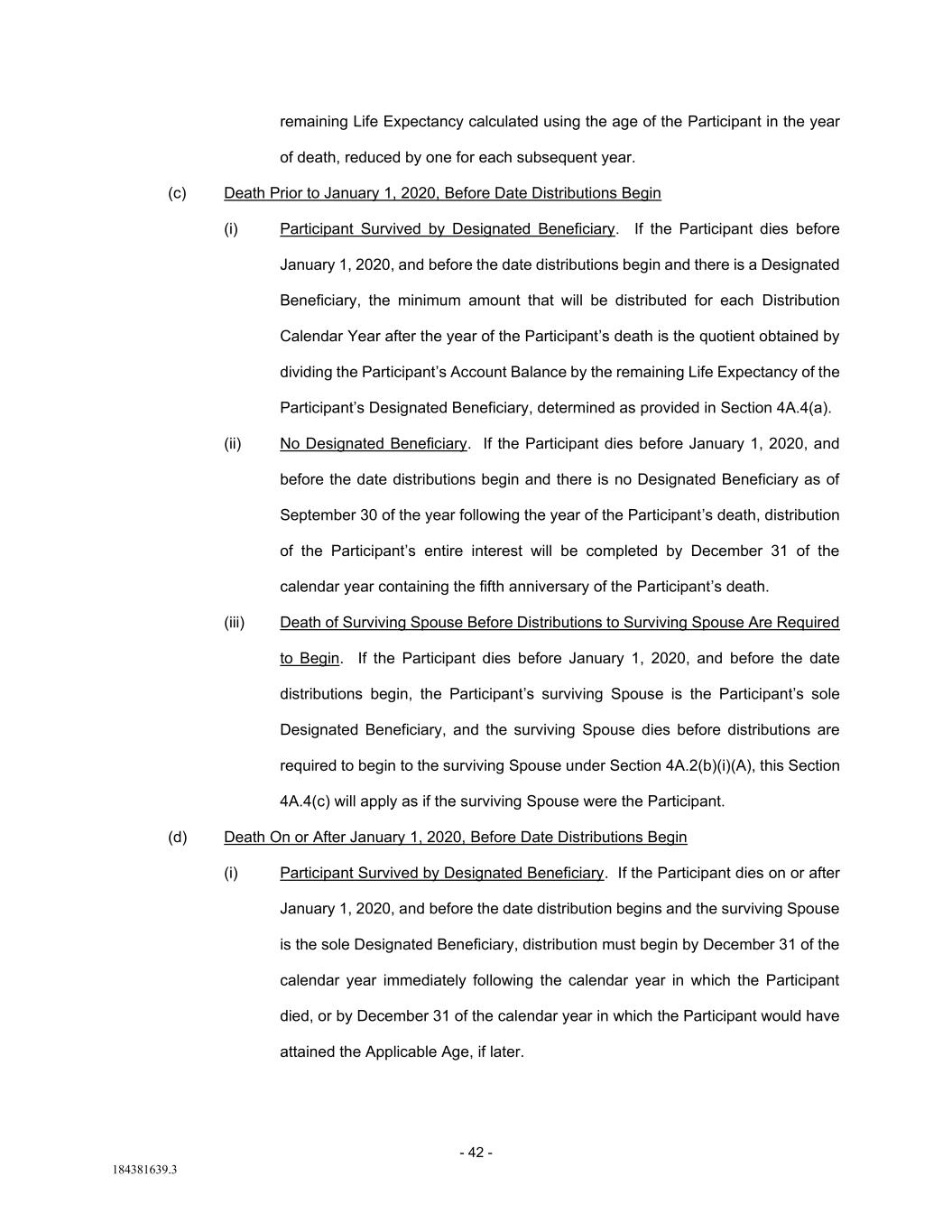 remaining Life Expectancy calculated using the age of the Participant in the year of death, reduced by one for each subsequent year.

(c) Death Prior to January 1, 2020, Before Date Distributions Begin

(i) Participant Survived by Designated Beneficiary. If the Participant dies before January 1, 2020, and before the date distributions begin and there is a Designated Beneficiary, the minimum amount that will be distributed for each Distribution Calendar Year after the year of the Participant's death is the quotient obtained by dividing the Participant's Account Balance by the remaining Life Expectancy of the Participant's Designated Beneficiary, determined as provided in Section 4A.4(a).

(ii) No Designated Beneficiary. If the Participant dies before January 1, 2020, and before the date distributions begin and there is no Designated Beneficiary as of September 30 of the year following the year of the Participant's death, distribution of the Participant's entire interest will be completed by December 31 of the calendar year containing the fifth anniversary of the Participant's death.

(iii) Death of Surviving Spouse Before Distributions to Surviving Spouse Are Required to Begin. If the Participant dies before January 1, 2020, and before the date distributions begin, the Participant's surviving Spouse is the Participant's sole Designated Beneficiary, and the surviving Spouse dies before distributions are required to begin to the surviving Spouse under Section 4A.2(b)(i)(A), this Section 4A.4(c) will apply as if the surviving Spouse were the Participant.

(d) Death On or After January 1, 2020, Before Date Distributions Begin

(i) Participant Survived by Designated Beneficiary. If the Participant dies on or after January 1, 2020, and before the date distribution begins and the surviving Spouse is the sole Designated Beneficiary, distribution must begin by December 31 of the calendar year immediately following the calendar year in which the Participant died, or by December 31 of the calendar year in which the Participant would have attained the Applicable Age, if later.

- 42 -

184381639.3